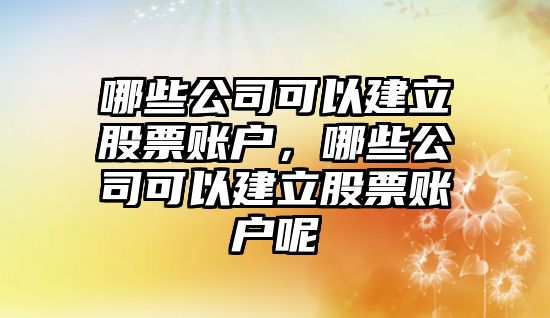 哪些公司可以建立股票账户，哪些公司可以建立股票账户呢